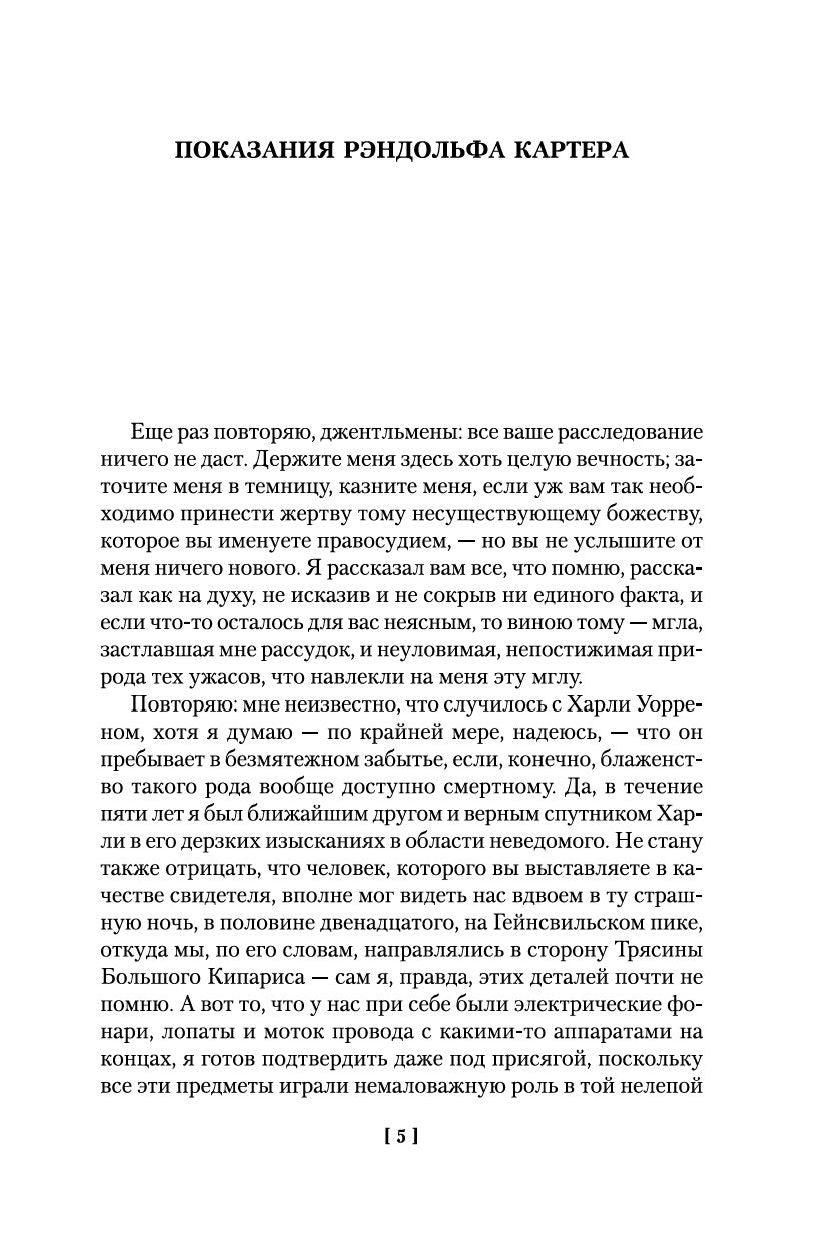 ПОКАЗАНИЯ РЭНДОЛЬФА КАРТЕРА

Еще раз повторяю, джентльмены: все ваше расследование ничего не даст. Держите меня здесь хоть целую вечность; заточите меня в темницу, казните меня, если уж вам так необходимо принести жертву тому несуществующему божеству, которое вы именуете правосудием, — но вы не услышите от меня ничего нового. Я рассказал вам все, что помню, рассказал как на духу, не исказив и не сокрыв ни единого факта, и если что-то осталось для вас неясным, то виною тому — мгла, застлавшая мне рассудок, и неуловимая, непостижимая природа тех ужасов, что навлекли на меня эту мглу.

Повторяю: мне неизвестно, что случилось с Харли Уорреном, хотя я думаю — по крайней мере, надеюсь, — что он пребывает в безмятежном забытье, если, конечно, блаженство такого рода вообще доступно смертному. Да, в течение пяти лет я был ближайшим другом и верным спутником Харли в его дерзких изысканиях в области неведомого. Не стану также отрицать, что человек, которого вы выставляете в качестве свидетеля, вполне мог видеть нас вдвоем в ту страшную ночь, в половине двенадцатого, на Гейнсвильском пике, откуда мы, по его словам, направлялись в сторону Трясины Большого Кипариса — сам я, правда, этих деталей почти не помню. А вот то, что у нас при себе были электрические фонари, лопаты и моток провода с какими-то аппаратами на концах, я готов подтвердить даже под присягой, поскольку все эти предметы играли немаловажную роль в той нелепой

[ 5 ]